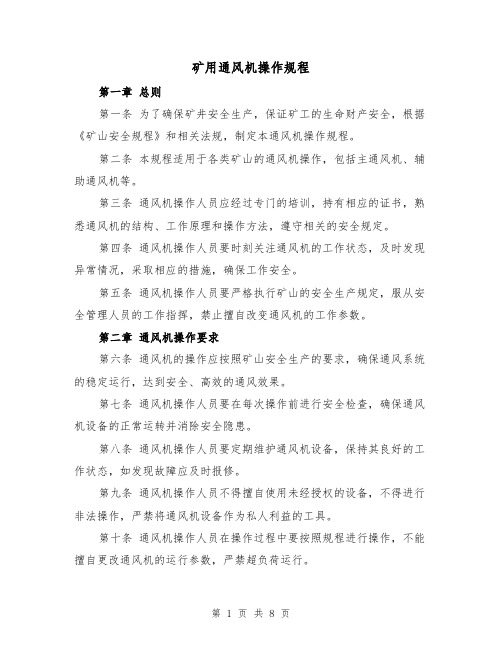 矿用通风机操作规程

第一章 总则

第一条 为了确保矿井安全生产，保证矿工的生命财产安全，根据《矿山安全规程》和相关法规，制定本通风机操作规程。

第二条 本规程适用于各类矿山的通风机操作，包括主通风机、辅助通风机等。

第三条 通风机操作人员应经过专门的培训，持有相应的证书，熟悉通风机的结构、工作原理和操作方法，遵守相关的安全规定。

第四条 通风机操作人员要时刻关注通风机的工作状态，及时发现异常情况，采取相应的措施，确保工作安全。

第五条 通风机操作人员要严格执行矿山的安全生产规定，服从安全管理人员的工作指挥，禁止擅自改变通风机的工作参数。

第二章 通风机操作要求

第六条 通风机的操作应按照矿山安全生产的要求，确保通风系统的稳定运行，达到安全、高效的通风效果。

第七条 通风机操作人员要在每次操作前进行安全检查，确保通风机设备的正常运转并消除安全隐患。

第八条 通风机操作人员要定期维护通风机设备，保持其良好的工作状态，如发现故障应及时报修。

第九条 通风机操作人员不得擅自使用未经授权的设备，不得进行非法操作，严禁将通风机设备作为私人利益的工具。

第十条 通风机操作人员在操作过程中要按照规程进行操作，不能擅自更改通风机的运行参数，严禁超负荷运行。

第 1 页 共 8 页